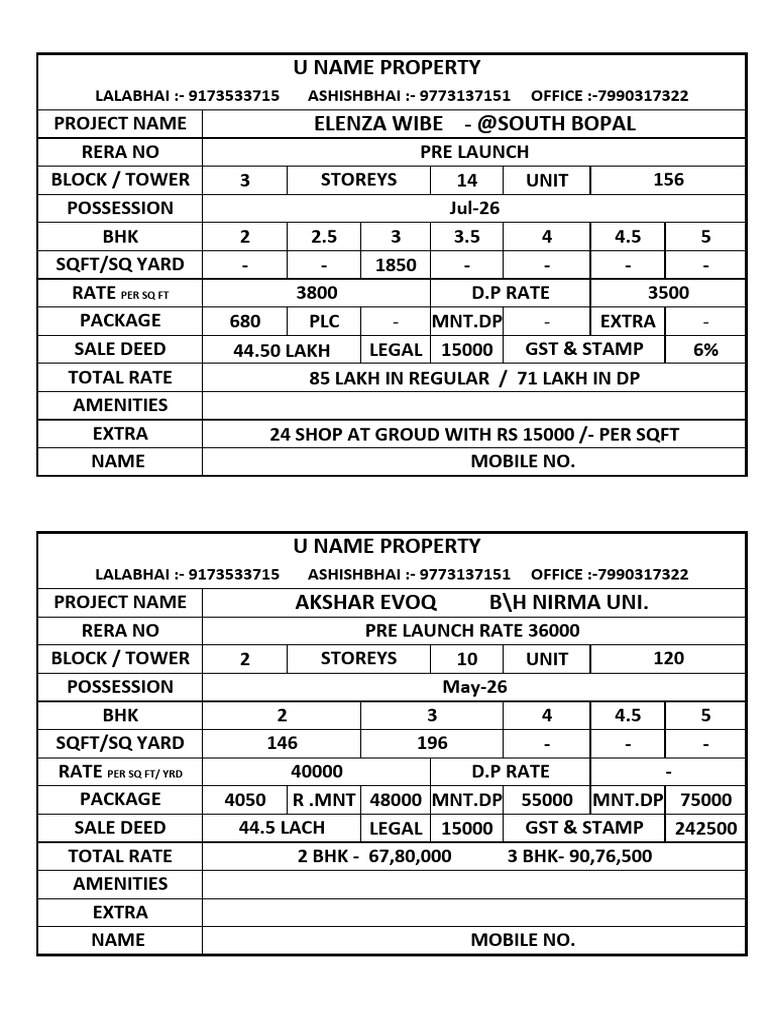 U NAME PROPERTY

LALABHAI :- 9173533715 ASHISHBHAI :- 9773137151 OFFICE :-7990317322

| PROJECT NAME | ELENZA WIBE - @SOUTH BOPAL | | | | | | |
|---|---|---|---|---|---|---|---|
| RERA NO | PRE LAUNCH | | | | | | |
| BLOCK / TOWER | 3 | STOREYS | | 14 | UNIT | 156 | |
| POSSESSION | Jul-26 | | | | | | |
| BHK | 2 | 2.5 | 3 | 3.5 | 4 | 4.5 | 5 |
| SQFT/SQ YARD | - | - | 1850 | - | - | - | - |
| RATE PER SQ FT | 3800 | | | D.P RATE | | 3500 | |
| PACKAGE | 680 | PLC | - | MNT.DP | - | EXTRA | - |
| SALE DEED | 44.50 LAKH | | LEGAL | 15000 | GST & STAMP | | 6% |
| TOTAL RATE | 85 LAKH IN REGULAR / 71 LAKH IN DP | | | | | | |
| AMENITIES | | | | | | | |
| EXTRA | 24 SHOP AT GROUD WITH RS 15000 /- PER SQFT | | | | | | |
| NAME | MOBILE NO. | | | | | | |

U NAME PROPERTY

LALABHAI :- 9173533715 ASHISHBHAI :- 9773137151 OFFICE :-7990317322

| PROJECT NAME | AKSHAR EVOQ B\H NIRMA UNI. | | | | | | |
|---|---|---|---|---|---|---|---|
| RERA NO | PRE LAUNCH RATE 36000 | | | | | | |
| BLOCK / TOWER | 2 | STOREYS | | 10 | UNIT | 120 | |
| POSSESSION | May-26 | | | | | | |
| BHK | 2 | | 3 | | 4 | 4.5 | 5 |
| SQFT/SQ YARD | 146 | | 196 | | - | - | - |
| RATE PER SQ FT/ YRD | 40000 | | | D.P RATE | | - | |
| PACKAGE | 4050 | R .MNT | 48000 | MNT.DP | 55000 | MNT.DP | 75000 |
| SALE DEED | 44.5 LACH | | LEGAL | 15000 | GST & STAMP | | 242500 |
| TOTAL RATE | 2 BHK - 67,80,000 3 BHK- 90,76,500 | | | | | | |
| AMENITIES | | | | | | | |
| EXTRA | | | | | | | |
| NAME | MOBILE NO. | | | | | | |